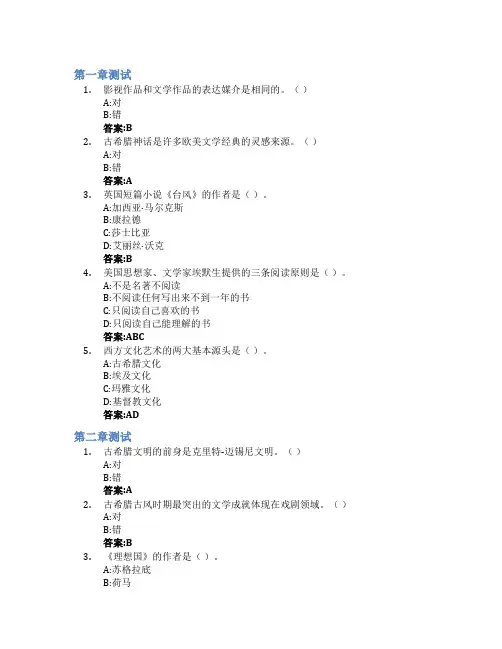 第一章测试

1. 影视作品和文学作品的表达媒介是相同的。（）
A:对
B:错
答案:B

2. 古希腊神话是许多欧美文学经典的灵感来源。（）
A:对
B:错
答案:A

3. 英国短篇小说《台风》的作者是（）。
A:加西亚·马尔克斯
B:康拉德
C:莎士比亚
D:艾丽丝·沃克
答案:B

4. 美国思想家、文学家埃默生提供的三条阅读原则是（）。
A:不是名著不阅读
B:不阅读任何写出来不到一年的书
C:只阅读自己喜欢的书
D:只阅读自己能理解的书
答案:ABC

5. 西方文化艺术的两大基本源头是（）。
A:古希腊文化
B:埃及文化
C:玛雅文化
D:基督教文化
答案:AD

第二章测试

1. 古希腊文明的前身是克里特-迈锡尼文明。（）
A:对
B:错
答案:A

2. 古希腊古风时期最突出的文学成就体现在戏剧领域。（）
A:对
B:错
答案:B

3. 《理想国》的作者是（）。
A:苏格拉底
B:荷马